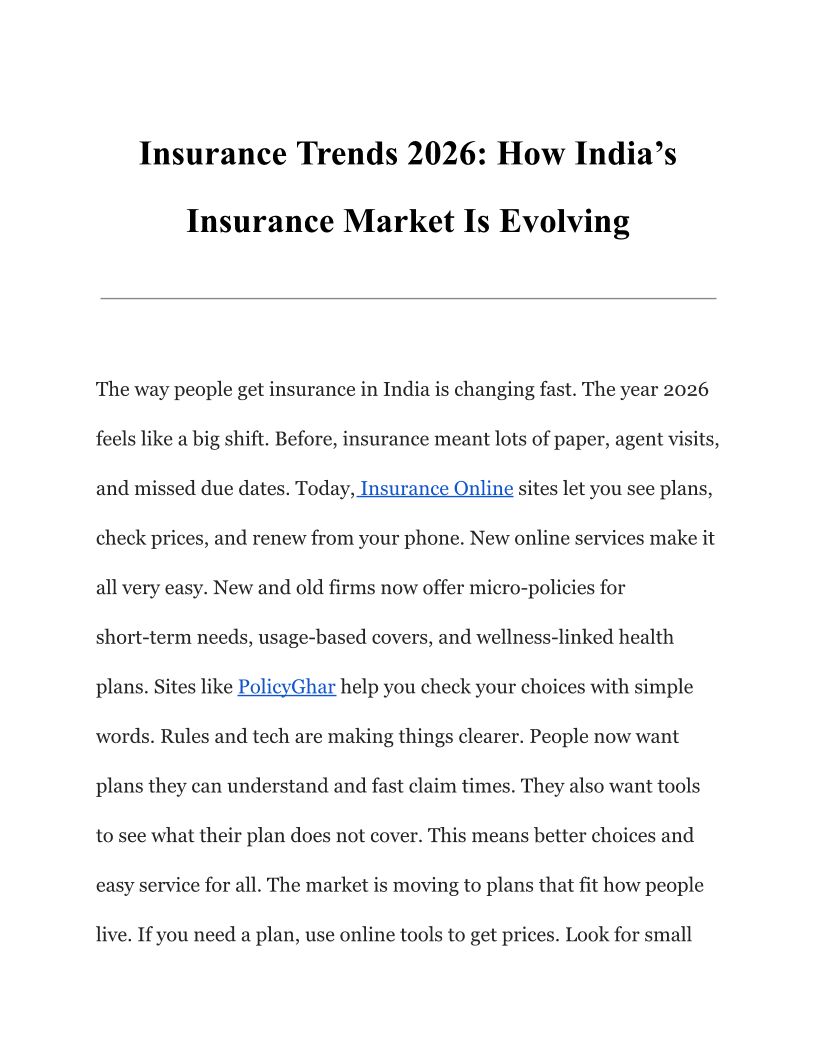 Insurance Trends 2026: How India's Insurance Market Is Evolving

The way people get insurance in India is changing fast. The year 2026 feels like a big shift. Before, insurance meant lots of paper, agent visits, and missed due dates. Today, Insurance Online sites let you see plans, check prices, and renew from your phone. New online services make it all very easy. New and old firms now offer micro-policies for short-term needs, usage-based covers, and wellness-linked health plans. Sites like PolicyGhar help you check your choices with simple words. Rules and tech are making things clearer. People now want plans they can understand and fast claim times. They also want tools to see what their plan does not cover. This means better choices and easy service for all. The market is moving to plans that fit how people live. If you need a plan, use online tools to get prices. Look for small